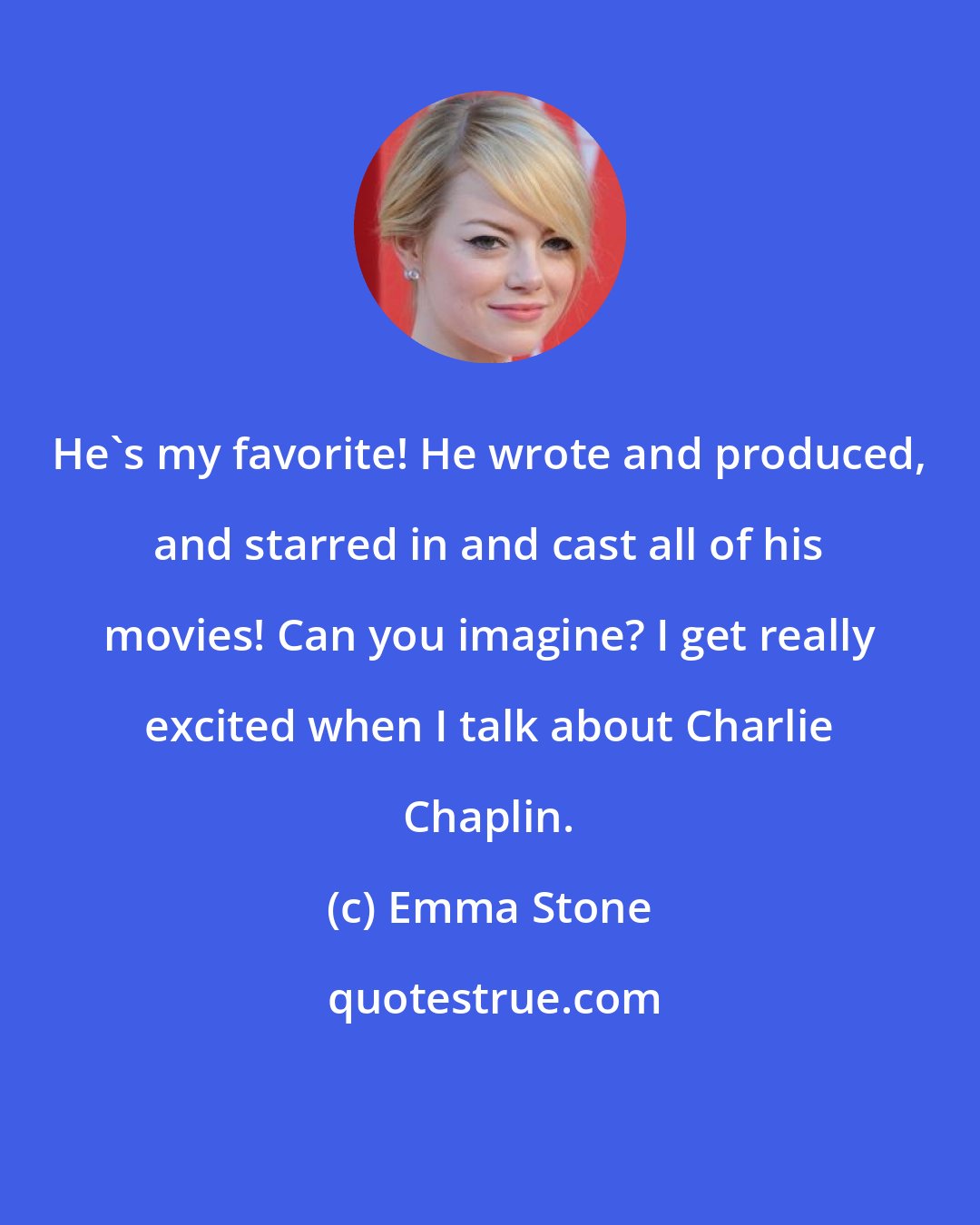 He`s my favorite! He wrote and produced, and starred in and cast all of his movies! Can you imagine? I get really excited when I talk about Charlie Chaplin.

(c) Emma Stone

quotestrue.com